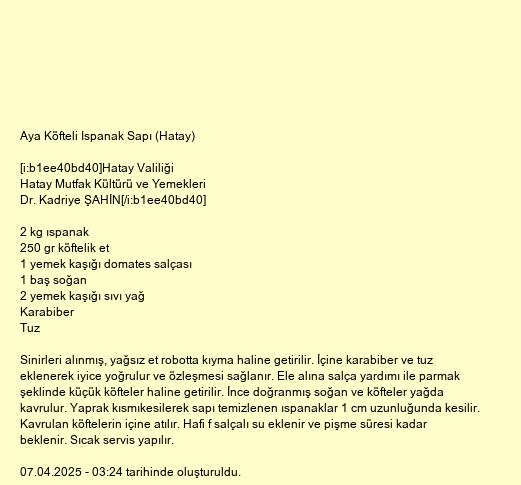 Aya Köfteli Ispanak Sapı (Hatay)

[i:b1ee40bd40]Hatay Valiliği
Hatay Mutfak Kültürü ve Yemekleri
Dr. Kadriye ŞAHİN[/i:b1ee40bd40]

2 kg ıspanak
250 gr köftelik et
1 yemek kaşığı domates salçası
1 baş soğan
2 yemek kaşığı sıvı yağ
Karabiber
Tuz

Sinirleri alınmış, yağsız et robotta kıyma haline getirilir. İçine karabiber ve tuz eklenerek iyice yoğrulur ve özleşmesi sağlanır. Ele alına salça yardımı ile parmak şeklinde küçük köfteler haline getirilir. İnce doğranmış soğan ve köfteler yağda kavrulur. Yaprak kısmıkesilerek sapı temizlenen ıspanaklar 1 cm uzunluğunda kesilir. Kavrulan köftelerin içine atılır. Hafi f salçalı su eklenir ve pişme süresi kadar beklenir. Sıcak servis yapılır.

07.04.2025 - 03:24 tarihinde oluşturuldu.